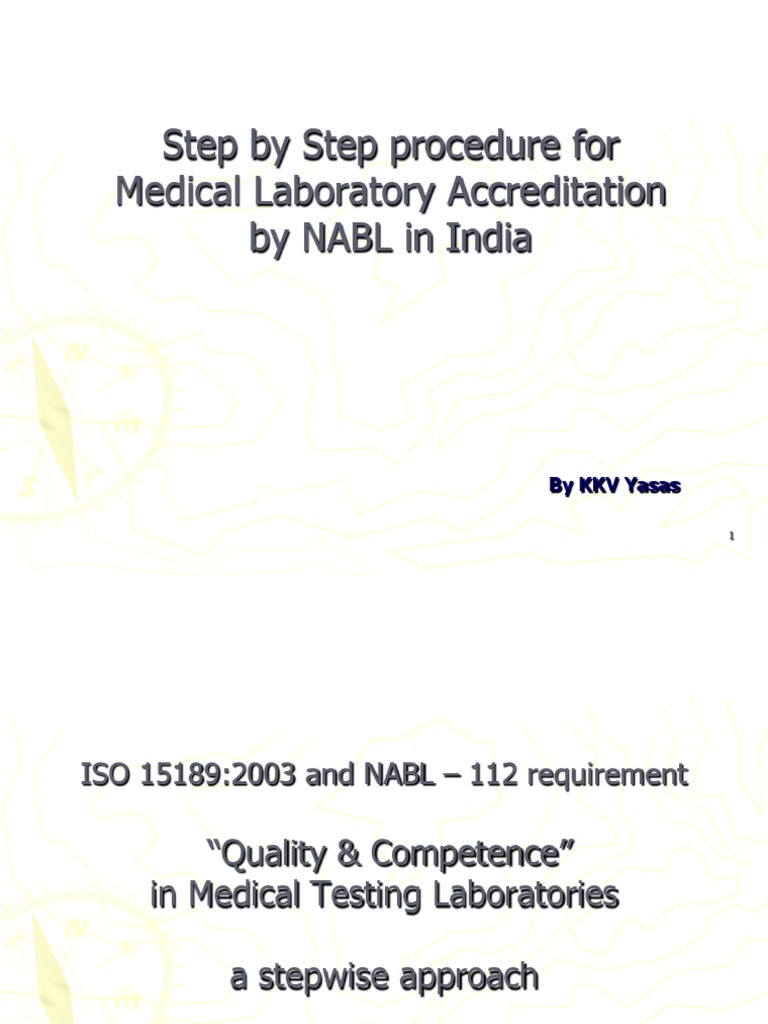 Step by Step procedure for Medical Laboratory Accreditation by NABL in India

By KKV Yasas

1

ISO 15189:2003 and NABL – 112 requirement

“Quality & Competence” in Medical Testing Laboratories

a stepwise approach